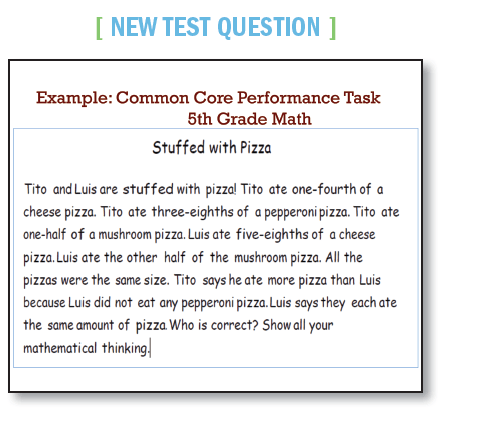 [ NEW TEST QUESTION ]

Example: Common Core Performance Task
5th Grade Math

Stuffed with Pizza

Tito and Luis are stuffed with pizza! Tito ate one-fourth of a cheese pizza. Tito ate three-eighths of a pepperoni pizza. Tito ate one-half of a mushroom pizza. Luis ate five-eighths of a cheese pizza. Luis ate the other half of the mushroom pizza. All the pizzas were the same size. Tito says he ate more pizza than Luis because Luis did not eat any pepperoni pizza. Luis says they each ate the same amount of pizza. Who is correct? Show all your mathematical thinking.